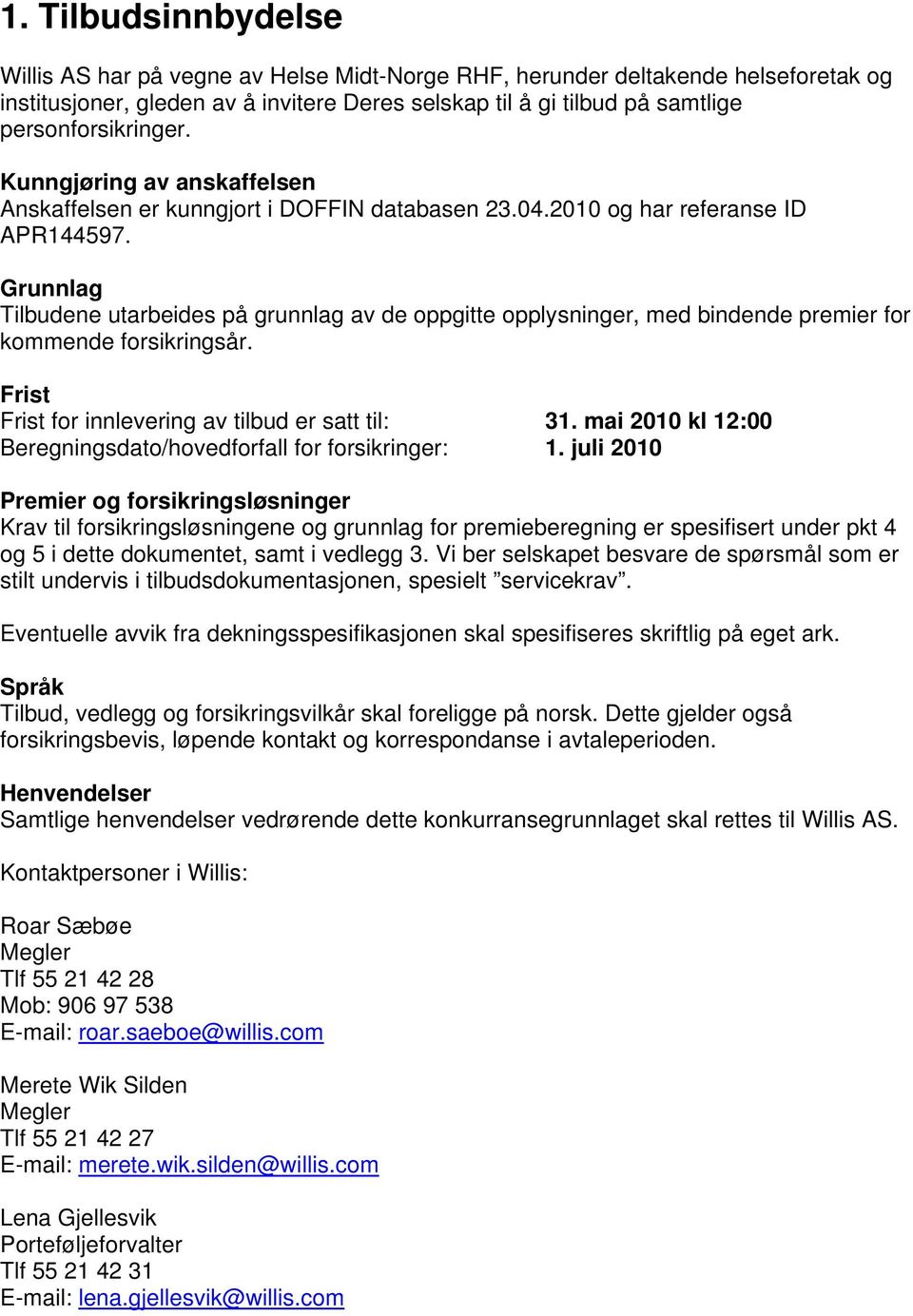 1. Tilbudsinnbydelse

Willis AS har på vegne av Helse Midt-Norge RHF, herunder deltakende helseforetak og institusjoner, gleden av å invitere Deres selskap til å gi tilbud på samtlige personforsikringer.

Kunngjøring av anskaffelsen
Anskaffelsen er kunngjort i DOFFIN databasen 23.04.2010 og har referanse ID APR144597.

Grunnlag
Tilbudene utarbeides på grunnlag av de oppgitte opplysninger, med bindende premier for kommende forsikringsår.

Frist
Frist for innlevering av tilbud er satt til: 31. mai 2010 kl 12:00
Beregningsdato/hovedforfall for forsikringer: 1. juli 2010

Premier og forsikringsløsninger
Krav til forsikringsløsningene og grunnlag for premieberegning er spesifisert under pkt 4 og 5 i dette dokumentet, samt i vedlegg 3. Vi ber selskapet besvare de spørsmål som er stilt undervis i tilbudsdokumentasjonen, spesielt ”servicekrav”.

Eventuelle avvik fra dekningsspesifikasjonen skal spesifiseres skriftlig på eget ark.

Språk
Tilbud, vedlegg og forsikringsvilkår skal foreligge på norsk. Dette gjelder også forsikringsbevis, løpende kontakt og korrespondanse i avtaleperioden.

Henvendelser
Samtlige henvendelser vedrørende dette konkurransegrunnlaget skal rettes til Willis AS.

Kontaktpersoner i Willis:

Roar Sæbøe
Megler
Tlf 55 21 42 28
Mob: 906 97 538
E-mail: roar.saeboe@willis.com

Merete Wik Silden
Megler
Tlf 55 21 42 27
E-mail: merete.wik.silden@willis.com

Lena Gjellesvik
Porteføljeforvalter
Tlf 55 21 42 31
E-mail: lena.gjellesvik@willis.com